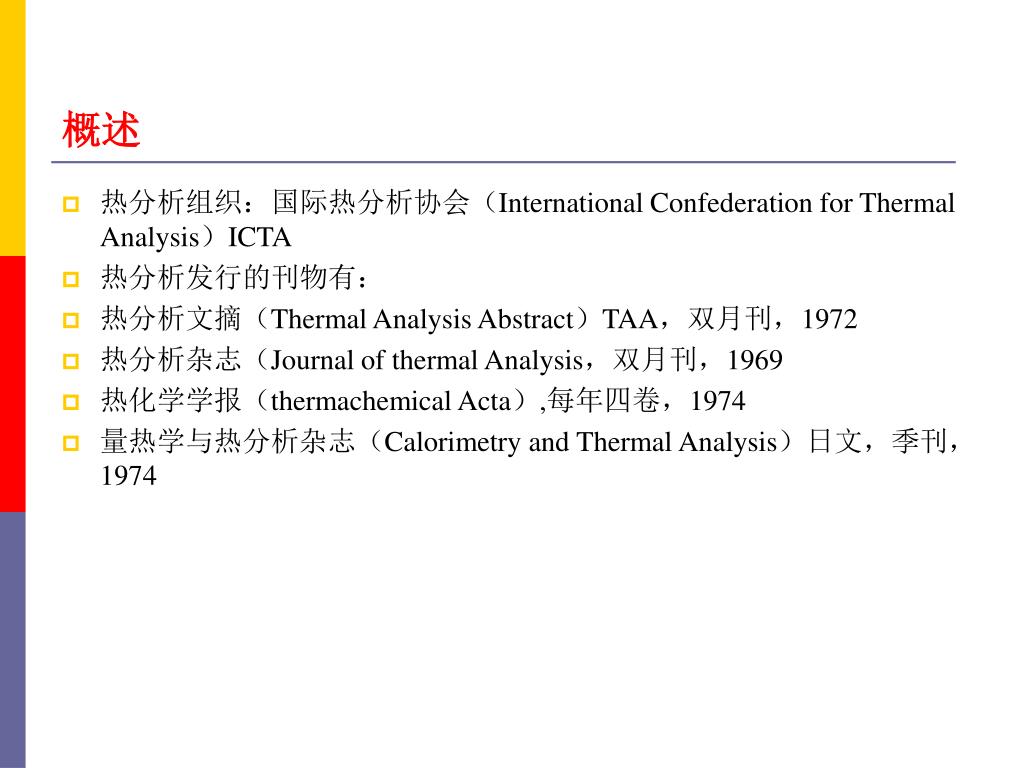 概述

热分析组织：国际热分析协会（International Confederation for Thermal Analysis）ICTA

热分析发行的刊物有：

热分析文摘（Thermal Analysis Abstract）TAA，双月刊，1972

热分析杂志（Journal of thermal Analysis，双月刊，1969

热化学学报（thermachemical Acta）,每年四卷，1974

量热学与热分析杂志（Calorimetry and Thermal Analysis）日文，季刊，1974